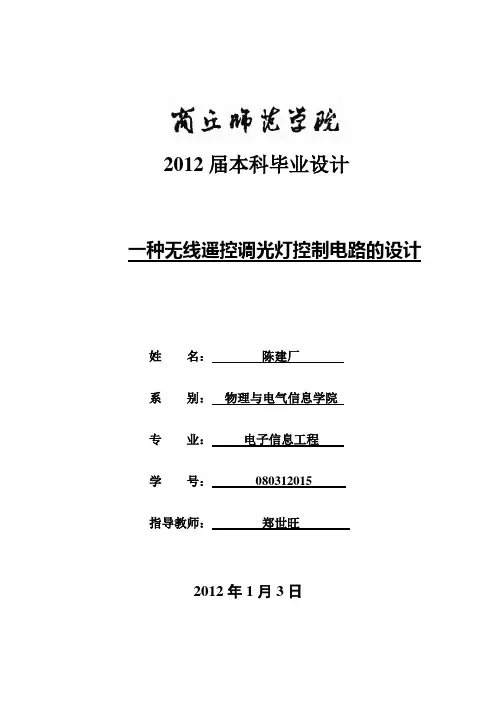 商丘师范学院

2012 届本科毕业设计

一种无线遥控调光灯控制电路的设计

姓　　名：陈建厂

系　　别：物理与电气信息学院

专　　业：电子信息工程

学　　号：080312015

指导教师：郑世旺

2012 年 1 月 3 日